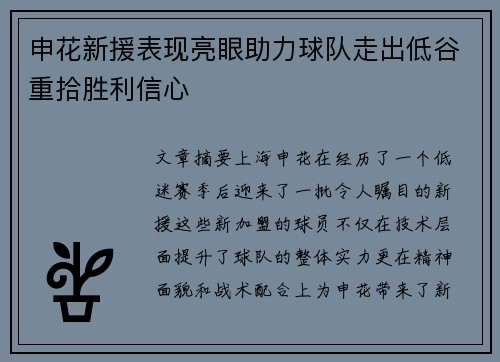 申花新援表现亮眼助力球队走出低谷重拾胜利信心

文章摘要上海申花在经历了一个低迷赛季后迎来了一批令人瞩目的新援这些新加盟的球员不仅在技术层面提升了球队的整体实力更在精神面貌和战术配合上为申花带来了新